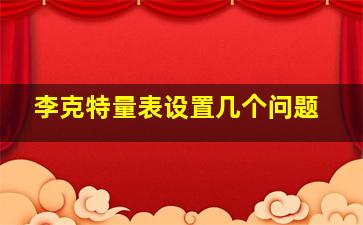 李克特量表设置几个问题